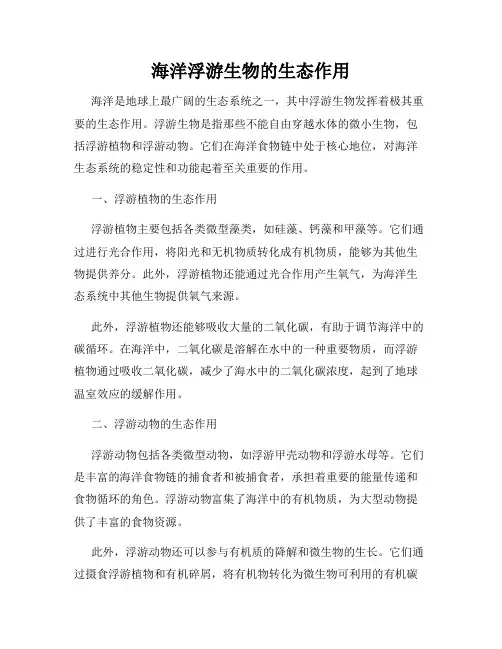 海洋浮游生物的生态作用

海洋是地球上最广阔的生态系统之一，其中浮游生物发挥着极其重要的生态作用。浮游生物是指那些不能自由穿越水体的微小生物，包括浮游植物和浮游动物。它们在海洋食物链中处于核心地位，对海洋生态系统的稳定性和功能起着至关重要的作用。

一、浮游植物的生态作用

浮游植物主要包括各类微型藻类，如硅藻、钙藻和甲藻等。它们通过进行光合作用，将阳光和无机物质转化成有机物质，能够为其他生物提供养分。此外，浮游植物还能通过光合作用产生氧气，为海洋生态系统中其他生物提供氧气来源。

此外，浮游植物还能够吸收大量的二氧化碳，有助于调节海洋中的碳循环。在海洋中，二氧化碳是溶解在水中的一种重要物质，而浮游植物通过吸收二氧化碳，减少了海水中的二氧化碳浓度，起到了地球温室效应的缓解作用。

二、浮游动物的生态作用

浮游动物包括各类微型动物，如浮游甲壳动物和浮游水母等。它们是丰富的海洋食物链的捕食者和被捕食者，承担着重要的能量传递和食物循环的角色。浮游动物富集了海洋中的有机物质，为大型动物提供了丰富的食物资源。

此外，浮游动物还可以参与有机质的降解和微生物的生长。它们通过摄食浮游植物和有机碎屑，将有机物转化为微生物可利用的有机碳